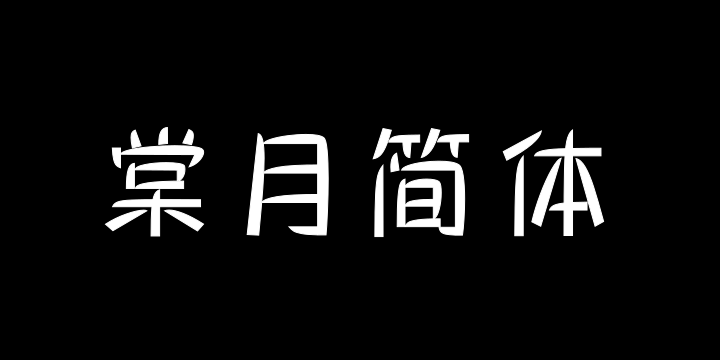 棠月简体